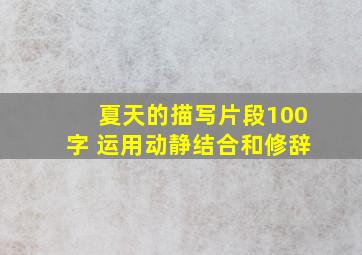 夏天的描写片段100字 运用动静结合和修辞